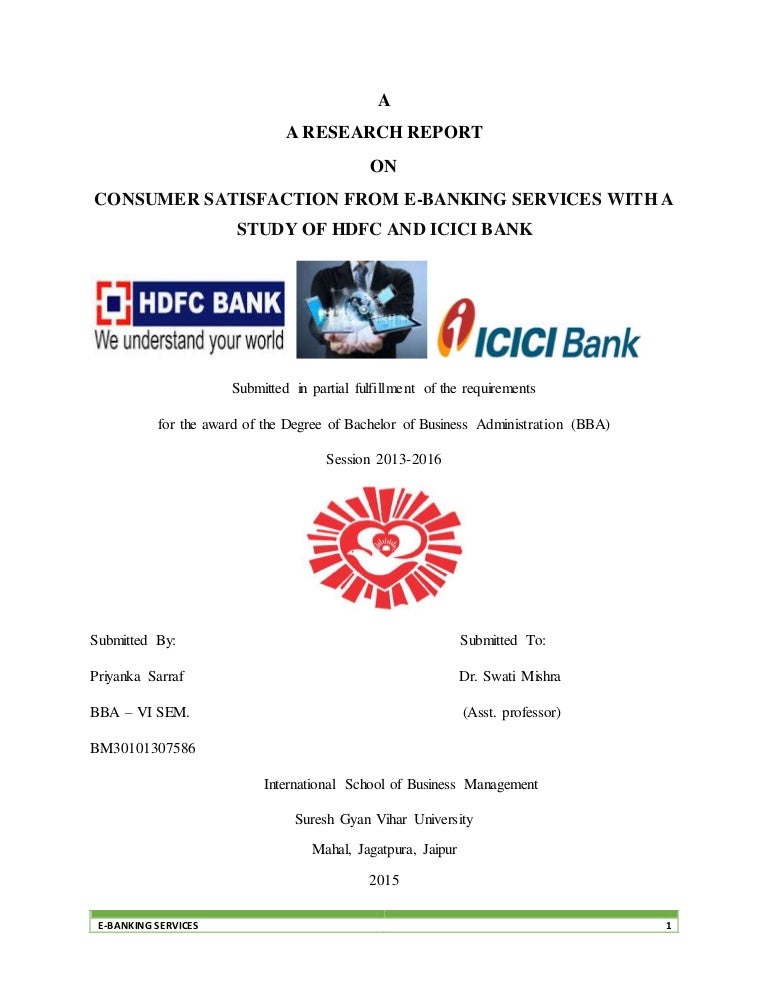 A

A RESEARCH REPORT

ON

CONSUMER SATISFACTION FROM E-BANKING SERVICES WITH A STUDY OF HDFC AND ICICI BANK

HDFC BANK
We understand your world

ICICI Bank

Submitted in partial fulfillment of the requirements

for the award of the Degree of Bachelor of Business Administration (BBA)

Session 2013-2016

Submitted By:

Priyanka Sarraf

BBA – VI SEM.

BM30101307586

Submitted To:

Dr. Swati Mishra

(Asst. professor)

International School of Business Management

Suresh Gyan Vihar University

Mahal, Jagatpura, Jaipur

2015

E-BANKING SERVICES 1